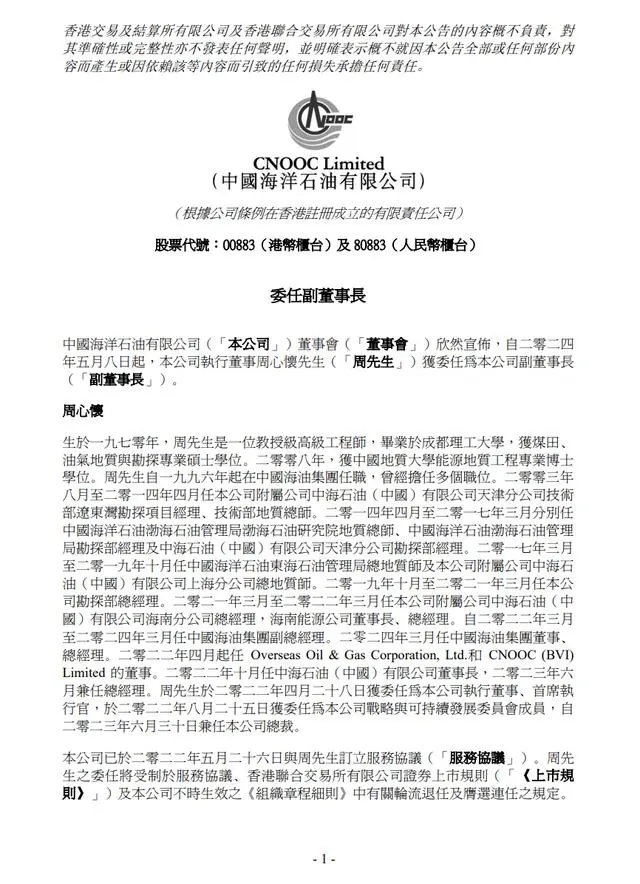 香港交易及結算所有限公司及香港聯合交易所有限公司對本公告的內容概不負責，對其準確性或完整性亦不發表任何聲明，並明確表示概不就因本公告全部或任何部份內容而產生或因依賴該等內容而引致的任何損失承擔任何責任。

CNOOC

CNOOC Limited
（中國海洋石油有限公司）

（根據公司條例在香港註冊成立的有限責任公司）

股票代號：00883（港幣櫃台）及 80883（人民幣櫃台）

委任副董事長

中國海洋石油有限公司（「本公司」）董事會（「董事會」）欣然宣佈，自二零二四年五月八日起，本公司執行董事周心懷先生（「周先生」）獲委任爲本公司副董事長（「副董事長」）。

周心懷

生於一九七零年，周先生是一位教授級高級工程師，畢業於成都理工大學，獲煤田、油氣地質與勘探專業碩士學位。二零零八年，獲中國地質大學能源地質工程專業博士學位。周先生自一九九六年起在中國海油集團任職，曾經擔任多個職位。二零零三年八月至二零一四年四月任本公司附屬公司中海石油（中國）有限公司天津分公司技術部遼東灣勘探項目經理、技術部地質總師。二零一四年四月至二零一七年三月分別任中國海洋石油渤海石油管理局渤海石油研究院地質總師、中國海洋石油渤海石油管理局勘探部經理及中海石油（中國）有限公司天津分公司勘探部經理。二零一七年三月至二零一九年十月任中國海洋石油東海石油管理局總地質師及本公司附屬公司中海石油（中國）有限公司上海分公司總地質師。二零一九年十月至二零二一年三月任本公司勘探部總經理。二零二一年三月至二零二二年三月任本公司附屬公司中海石油（中國）有限公司海南分公司總經理，海南能源公司董事長、總經理。自二零二二年三月至二零二四年三月任中國海油集團副總經理。二零二四年三月任中國海油集團董事、總經理。二零二二年四月起任 Overseas Oil & Gas Corporation, Ltd.和 CNOOC (BVI) Limited 的董事。二零二二年十月任中海石油（中國）有限公司董事長，二零二三年六月兼任總經理。周先生於二零二二年四月二十八日獲委任爲本公司執行董事、首席執行官，於二零二二年八月二十五日獲委任爲本公司戰略與可持續發展委員會成員，自二零二三年六月三十日兼任本公司總裁。

本公司已於二零二二年五月二十六日與周先生訂立服務協議（「服務協議」）。周先生之委任將受制於服務協議、香港聯合交易所有限公司證券上市規則（「《上市規則》」）及本公司不時生效之《組織章程細則》中有關輪流退任及膺選連任之規定。

- 1 -